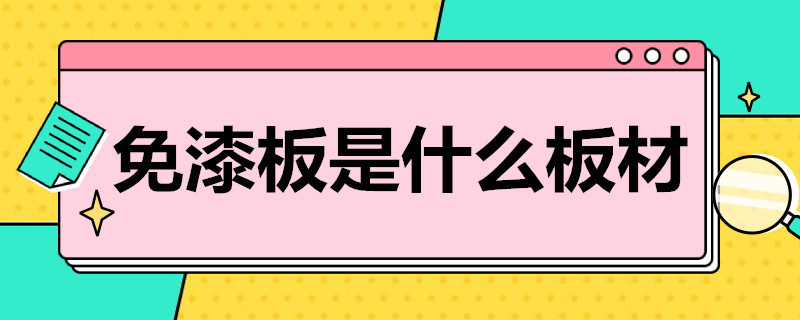 免漆板是什么板材